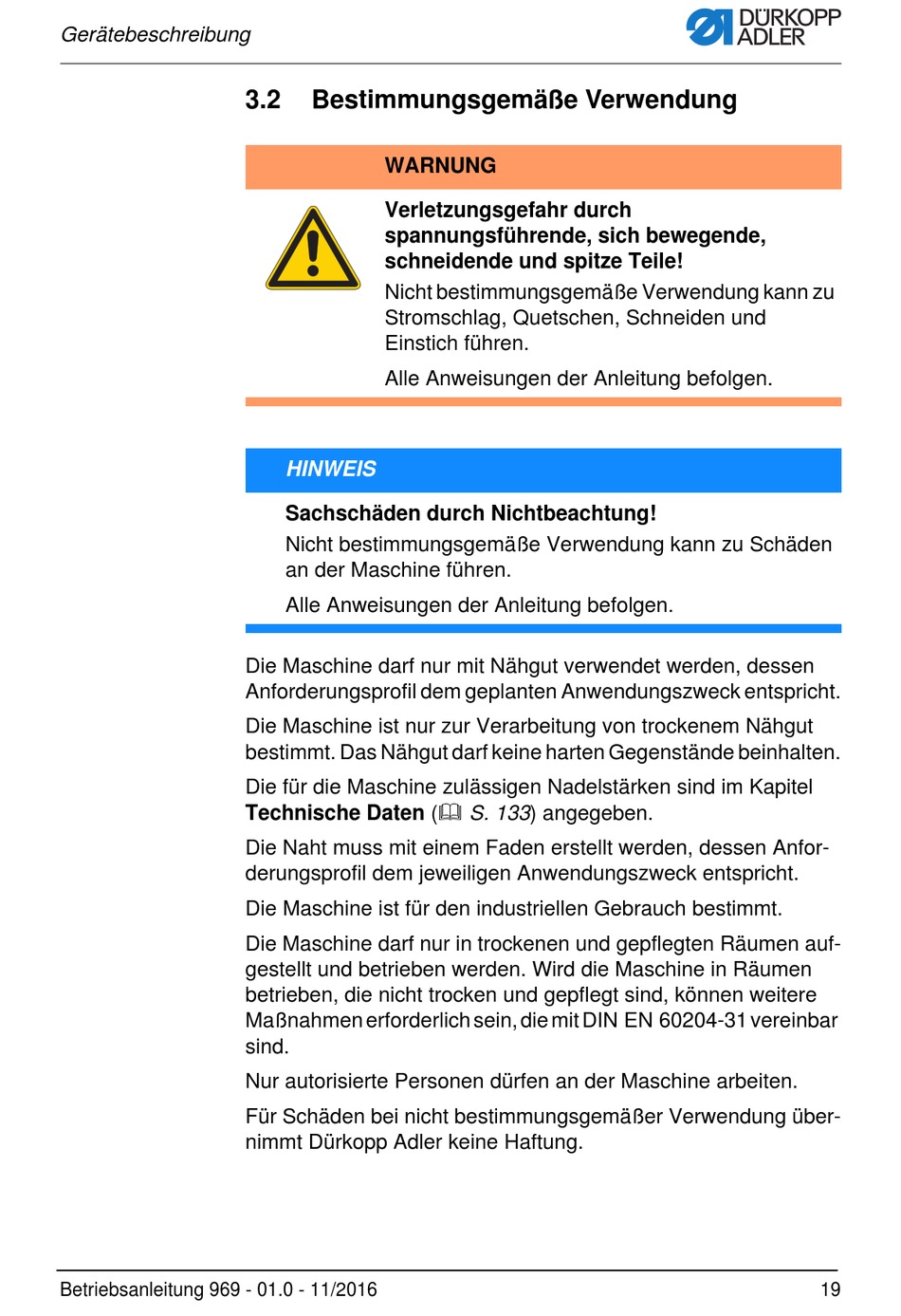 Gerätebeschreibung

DÜRKOPP ADLER

3.2 Bestimmungsgemäße Verwendung

WARNUNG

Verletzungsgefahr durch spannungsführende, sich bewegende, schneidende und spitze Teile!

Nicht bestimmungsgemäße Verwendung kann zu Stromschlag, Quetschen, Schneiden und Einstich führen.

Alle Anweisungen der Anleitung befolgen.

HINWEIS

Sachschäden durch Nichtbeachtung!

Nicht bestimmungsgemäße Verwendung kann zu Schäden an der Maschine führen.

Alle Anweisungen der Anleitung befolgen.

Die Maschine darf nur mit Nähgut verwendet werden, dessen Anforderungsprofil dem geplanten Anwendungszweck entspricht.

Die Maschine ist nur zur Verarbeitung von trockenem Nähgut bestimmt. Das Nähgut darf keine harten Gegenstände beinhalten.

Die für die Maschine zulässigen Nadelstärken sind im Kapitel Technische Daten (S. 133) angegeben.

Die Naht muss mit einem Faden erstellt werden, dessen Anforderungsprofil dem jeweiligen Anwendungszweck entspricht.

Die Maschine ist für den industriellen Gebrauch bestimmt.

Die Maschine darf nur in trockenen und gepflegten Räumen aufgestellt und betrieben werden. Wird die Maschine in Räumen betrieben, die nicht trocken und gepflegt sind, können weitere Maßnahmen erforderlich sein, die mit DIN EN 60204-31 vereinbar sind.

Nur autorisierte Personen dürfen an der Maschine arbeiten.

Für Schäden bei nicht bestimmungsgemäßer Verwendung übernimmt Dürkopp Adler keine Haftung.

Betriebsanleitung 969 - 01.0 - 11/2016 19